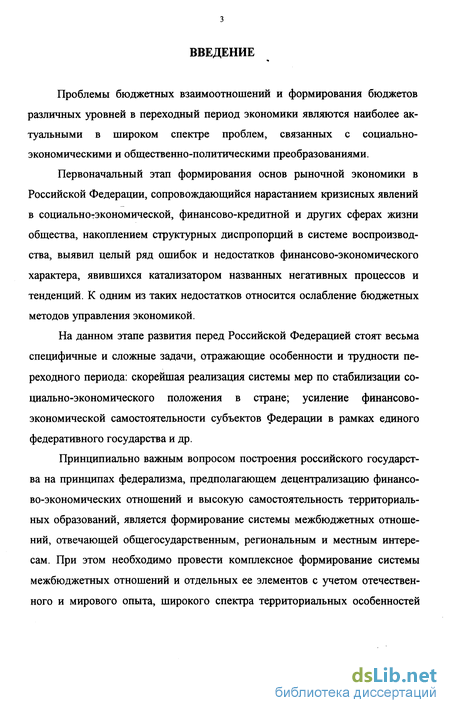 3

ВВЕДЕНИЕ

Проблемы бюджетных взаимоотношений и формирования бюджетов различных уровней в переходный период экономики являются наиболее актуальными в широком спектре проблем, связанных с социально-экономическими и общественно-политическими преобразованиями.

Первоначальный этап формирования основ рыночной экономики в Российской Федерации, сопровождающийся нарастанием кризисных явлений в социально-экономической, финансово-кредитной и других сферах жизни общества, накоплением структурных диспропорций в системе воспроизводства, выявил целый ряд ошибок и недостатков финансово-экономического характера, явившихся катализатором названных негативных процессов и тенденций. К одним из таких недостатков относится ослабление бюджетных методов управления экономикой.

На данном этапе развития перед Российской Федерацией стоят весьма специфичные и сложные задачи, отражающие особенности и трудности переходного периода: скорейшая реализация системы мер по стабилизации социально-экономического положения в стране; усиление финансово-экономической самостоятельности субъектов Федерации в рамках единого федеративного государства и др.

Принципиально важным вопросом построения российского государства на принципах федерализма, предполагающем децентрализацию финансово-экономических отношений и высокую самостоятельность территориальных образований, является формирование системы межбюджетных отношений, отвечающей общегосударственным, региональным и местным интересам. При этом необходимо провести комплексное формирование системы межбюджетных отношений и отдельных ее элементов с учетом отечественного и мирового опыта, широкого спектра территориальных особенностей

dsLib.net
библиотека диссертаций